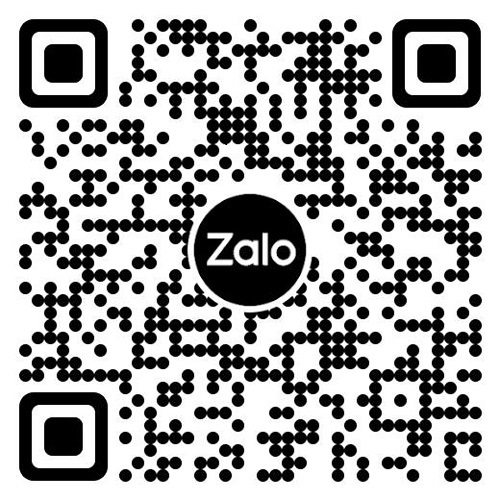 Zalo